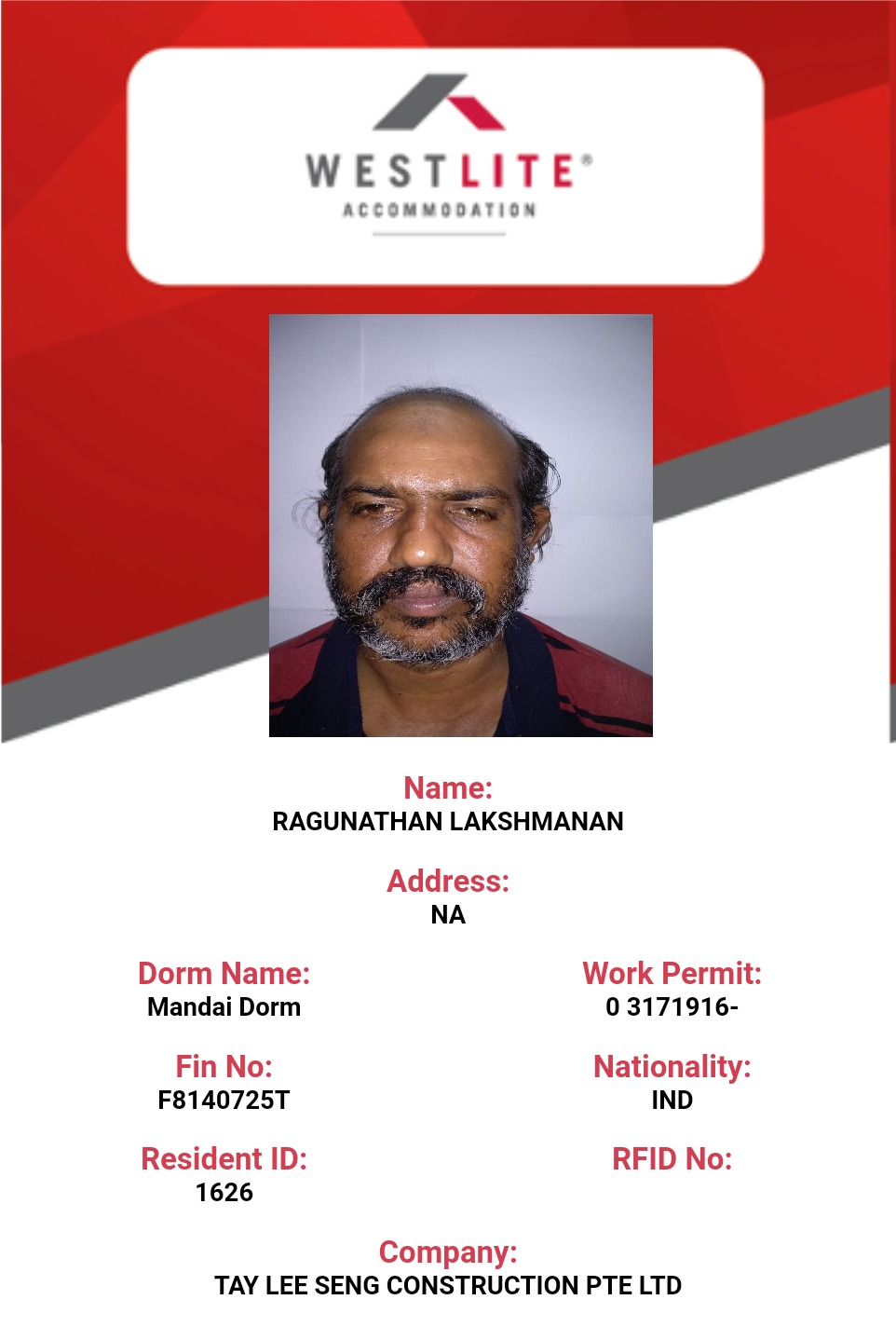 WESTLITE®
ACCOMMODATION

Name:
RAGUNATHAN LAKSHMANAN

Address:
NA

Dorm Name:
Mandai Dorm

Fin No:
F8140725T

Resident ID:
1626

Work Permit:
0 3171916-

Nationality:
IND

RFID No:

Company:
TAY LEE SENG CONSTRUCTION PTE LTD